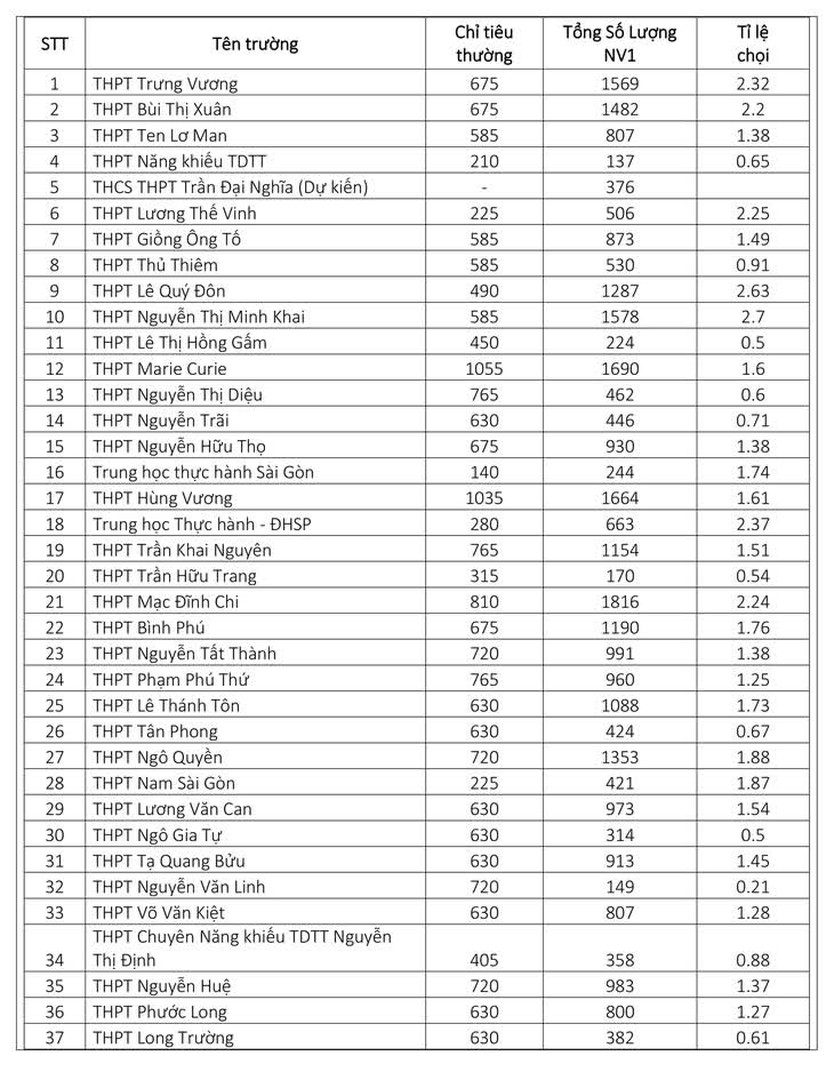 | STT | Tên trường | Chỉ tiêu thường | Tổng Số Lượng NV1 | Tỉ lệ chọi |
|---|---|---|---|---|
| 1 | THPT Trưng Vương | 675 | 1569 | 2.32 |
| 2 | THPT Bùi Thị Xuân | 675 | 1482 | 2.2 |
| 3 | THPT Ten Lơ Man | 585 | 807 | 1.38 |
| 4 | THPT Năng khiếu TDTT | 210 | 137 | 0.65 |
| 5 | THCS THPT Trần Đại Nghĩa (Dự kiến) | - | 376 | |
| 6 | THPT Lương Thế Vinh | 225 | 506 | 2.25 |
| 7 | THPT Giồng Ông Tố | 585 | 873 | 1.49 |
| 8 | THPT Thủ Thiêm | 585 | 530 | 0.91 |
| 9 | THPT Lê Quý Đôn | 490 | 1287 | 2.63 |
| 10 | THPT Nguyễn Thị Minh Khai | 585 | 1578 | 2.7 |
| 11 | THPT Lê Thị Hồng Gấm | 450 | 224 | 0.5 |
| 12 | THPT Marie Curie | 1055 | 1690 | 1.6 |
| 13 | THPT Nguyễn Thị Diệu | 765 | 462 | 0.6 |
| 14 | THPT Nguyễn Trãi | 630 | 446 | 0.71 |
| 15 | THPT Nguyễn Hữu Thọ | 675 | 930 | 1.38 |
| 16 | Trung học thực hành Sài Gòn | 140 | 244 | 1.74 |
| 17 | THPT Hùng Vương | 1035 | 1664 | 1.61 |
| 18 | Trung học Thực hành - ĐHSP | 280 | 663 | 2.37 |
| 19 | THPT Trần Khai Nguyên | 765 | 1154 | 1.51 |
| 20 | THPT Trần Hữu Trang | 315 | 170 | 0.54 |
| 21 | THPT Mạc Đĩnh Chi | 810 | 1816 | 2.24 |
| 22 | THPT Bình Phú | 675 | 1190 | 1.76 |
| 23 | THPT Nguyễn Tất Thành | 720 | 991 | 1.38 |
| 24 | THPT Phạm Phú Thứ | 765 | 960 | 1.25 |
| 25 | THPT Lê Thánh Tôn | 630 | 1088 | 1.73 |
| 26 | THPT Tân Phong | 630 | 424 | 0.67 |
| 27 | THPT Ngô Quyền | 720 | 1353 | 1.88 |
| 28 | THPT Nam Sài Gòn | 225 | 421 | 1.87 |
| 29 | THPT Lương Văn Can | 630 | 973 | 1.54 |
| 30 | THPT Ngô Gia Tự | 630 | 314 | 0.5 |
| 31 | THPT Tạ Quang Bửu | 630 | 913 | 1.45 |
| 32 | THPT Nguyễn Văn Linh | 720 | 149 | 0.21 |
| 33 | THPT Võ Văn Kiệt | 630 | 807 | 1.28 |
| 34 | THPT Chuyên Năng khiếu TDTT Nguyễn Thị Định | 405 | 358 | 0.88 |
| 35 | THPT Nguyễn Huệ | 720 | 983 | 1.37 |
| 36 | THPT Phước Long | 630 | 800 | 1.27 |
| 37 | THPT Long Trường | 630 | 382 | 0.61 |